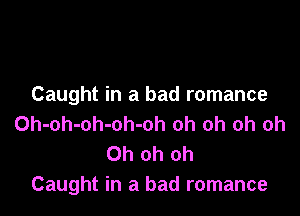 Caught in a bad romance
Oh-oh-oh-oh-oh oh oh oh oh
Oh oh oh
Caught in a bad romance